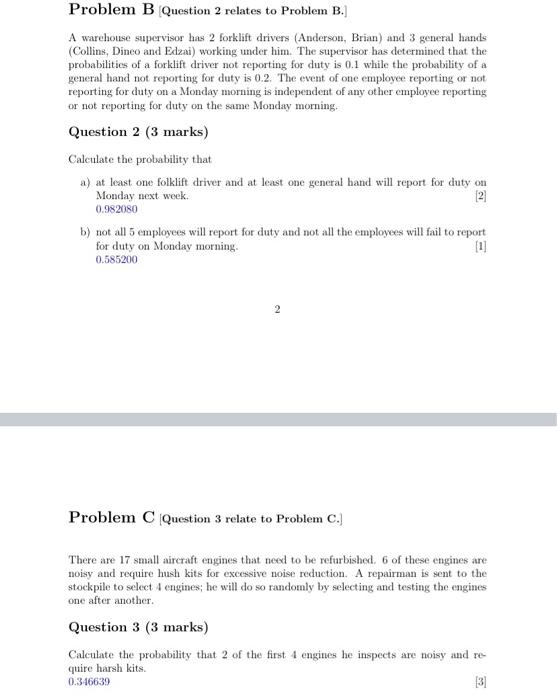 Problem B [Question 2 relates to Problem B.]

A warehouse supervisor has 2 forklift drivers (Anderson, Brian) and 3 general hands (Collins, Dineo and Edzai) working under him. The supervisor has determined that the probabilities of a forklift driver not reporting for duty is 0.1 while the probability of a general hand not reporting for duty is 0.2. The event of one employee reporting or not reporting for duty on a Monday morning is independent of any other employee reporting or not reporting for duty on the same Monday morning.

Question 2 (3 marks)

Calculate the probability that

a) at least one folklift driver and at least one general hand will report for duty on Monday next week. [2]
0.982080

b) not all 5 employees will report for duty and not all the employees will fail to report for duty on Monday morning. [1]
0.585200

2

Problem C [Question 3 relate to Problem C.]

There are 17 small aircraft engines that need to be refurbished. 6 of these engines are noisy and require hush kits for excessive noise reduction. A repairman is sent to the stockpile to select 4 engines; he will do so randomly by selecting and testing the engines one after another.

Question 3 (3 marks)

Calculate the probability that 2 of the first 4 engines he inspects are noisy and require harsh kits.
0.346639 [3]